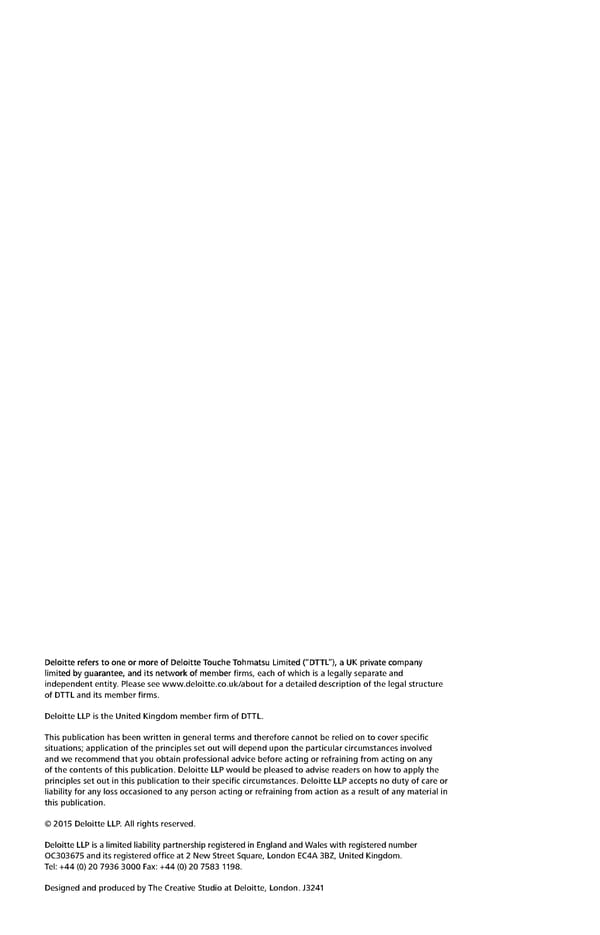 Deloitte refers to one or more of Deloitte Touche Tohmatsu Limited ("DTTL"), a UK private company limited by guarantee, and its network of member firms, each of which is a legally separate and independent entity. Please see www.deloitte.co.uk/about for a detailed description of the legal structure of DTTL and its member firms.

Deloitte LLP is the United Kingdom member firm of DTTL.

This publication has been written in general terms and therefore cannot be relied on to cover specific situations; application of the principles set out will depend upon the particular circumstances involved and we recommend that you obtain professional advice before acting or refraining from acting on any of the contents of this publication. Deloitte LLP would be pleased to advise readers on how to apply the principles set out in this publication to their specific circumstances. Deloitte LLP accepts no duty of care or liability for any loss occasioned to any person acting or refraining from action as a result of any material in this publication.

© 2015 Deloitte LLP. All rights reserved.

Deloitte LLP is a limited liability partnership registered in England and Wales with registered number OC303675 and its registered office at 2 New Street Square, London EC4A 3BZ, United Kingdom. Tel: +44 (0) 20 7936 3000 Fax: +44 (0) 20 7583 1198.

Designed and produced by The Creative Studio at Deloitte, London. J3241